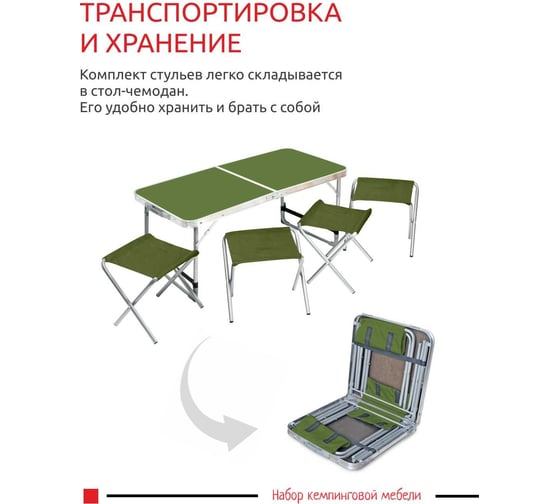 ТРАНСПОРТИРОВКА И ХРАНЕНИЕ

Комплект стульев легко складывается в стол-чемодан.
Его удобно хранить и брать с собой

Набор кемпинговой мебели